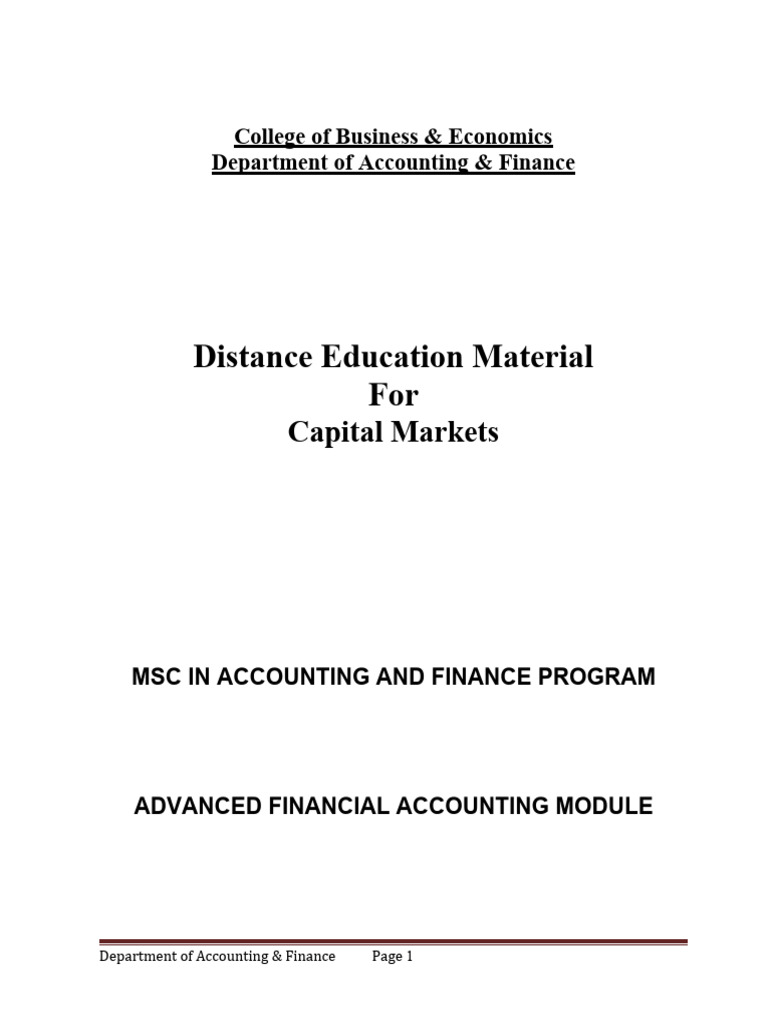 College of Business & Economics
Department of Accounting & Finance

Distance Education Material
For
Capital Markets

MSC IN ACCOUNTING AND FINANCE PROGRAM

ADVANCED FINANCIAL ACCOUNTING MODULE

Department of Accounting & Finance Page 1